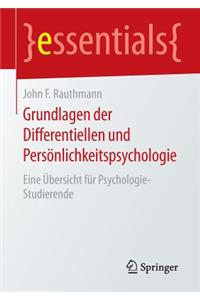 }essentials{

John F. Rauthmann

Grundlagen der Differentiellen und Persönlichkeitspsychologie

Eine Übersicht für Psychologie-Studierende

Springer